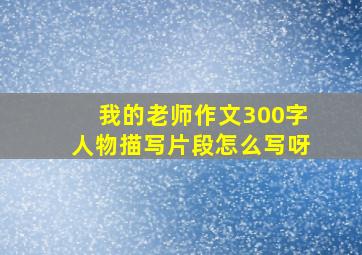 我的老师作文300字
人物描写片段怎么写呀